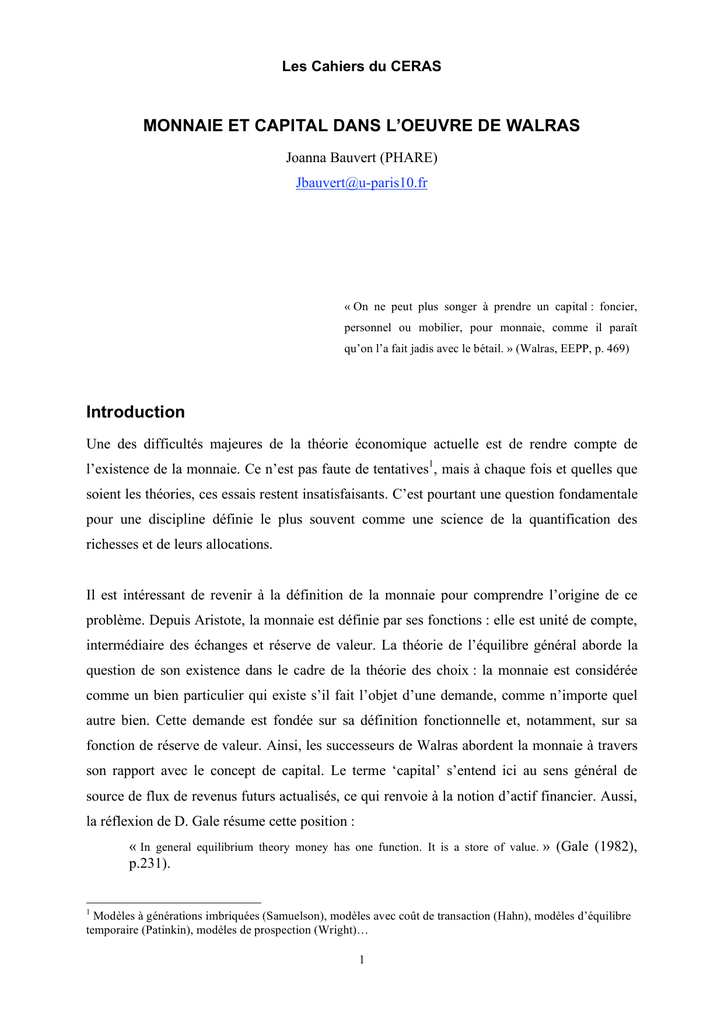 Les Cahiers du CERAS

MONNAIE ET CAPITAL DANS L'OEUVRE DE WALRAS

Joanna Bauvert (PHARE)

Jbauvert@u-paris10.fr

« On ne peut plus songer à prendre un capital : foncier, personnel ou mobilier, pour monnaie, comme il paraît qu'on l'a fait jadis avec le bétail. » (Walras, EEPP, p. 469)

Introduction

Une des difficultés majeures de la théorie économique actuelle est de rendre compte de l'existence de la monnaie. Ce n'est pas faute de tentatives$^1$, mais à chaque fois et quelles que soient les théories, ces essais restent insatisfaisants. C'est pourtant une question fondamentale pour une discipline définie le plus souvent comme une science de la quantification des richesses et de leurs allocations.

Il est intéressant de revenir à la définition de la monnaie pour comprendre l'origine de ce problème. Depuis Aristote, la monnaie est définie par ses fonctions : elle est unité de compte, intermédiaire des échanges et réserve de valeur. La théorie de l'équilibre général aborde la question de son existence dans le cadre de la théorie des choix : la monnaie est considérée comme un bien particulier qui existe s'il fait l'objet d'une demande, comme n'importe quel autre bien. Cette demande est fondée sur sa définition fonctionnelle et, notamment, sur sa fonction de réserve de valeur. Ainsi, les successeurs de Walras abordent la monnaie à travers son rapport avec le concept de capital. Le terme 'capital' s'entend ici au sens général de source de flux de revenus futurs actualisés, ce qui renvoie à la notion d'actif financier. Aussi, la réflexion de D. Gale résume cette position :

« In general equilibrium theory money has one function. It is a store of value. » (Gale (1982), p.231).

$^1$ Modèles à générations imbriquées (Samuelson), modèles avec coût de transaction (Hahn), modèles d'équilibre temporaire (Patinkin), modèles de prospection (Wright)…

1